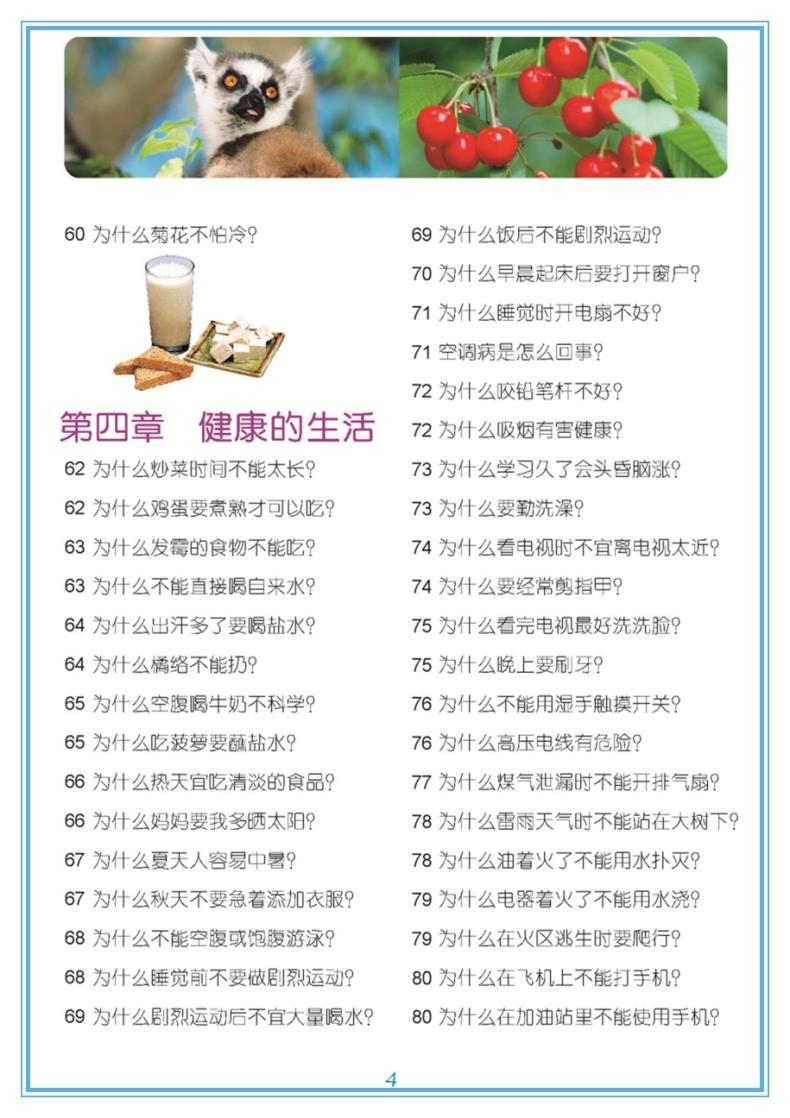 60 为什么菊花不怕冷?

第四章 健康的生活

62 为什么炒菜时间不能太长?

62 为什么鸡蛋要煮熟才可以吃?

63 为什么发霉的食物不能吃?

63 为什么不能直接喝自来水?

64 为什么出汗多了要喝盐水?

64 为什么橘络不能扔?

65 为什么空腹喝牛奶不科学?

65 为什么吃菠萝要蘸盐水?

66 为什么热天宜吃清淡的食品?

66 为什么妈妈要我多晒太阳?

67 为什么夏天人容易中暑?

67 为什么秋天不要急着添加衣服?

68 为什么不能空腹或饱腹游泳?

68 为什么睡觉前不要做剧烈运动?

69 为什么剧烈运动后不宜大量喝水?

69 为什么饭后不能剧烈运动?

70 为什么早晨起床后要打开窗户?

71 为什么睡觉时开电扇不好?

71 空调病是怎么回事?

72 为什么咬铅笔杆不好?

72 为什么吸烟有害健康?

73 为什么学习久了会头昏脑涨?

73 为什么要勤洗澡?

74 为什么看电视时不宜离电视太近?

74 为什么要经常剪指甲?

75 为什么看完电视最好洗洗脸?

75 为什么晚上要刷牙?

76 为什么不能用湿手触摸开关?

76 为什么高压电线有危险?

77 为什么煤气泄漏时不能开排气扇?

78 为什么雷雨天气时不能站在大树下?

78 为什么油着火了不能用水扑灭?

79 为什么电器着火了不能用水浇?

79 为什么在火区逃生时要爬行?

80 为什么在飞机上不能打手机?

80 为什么在加油站里不能使用手机?

4